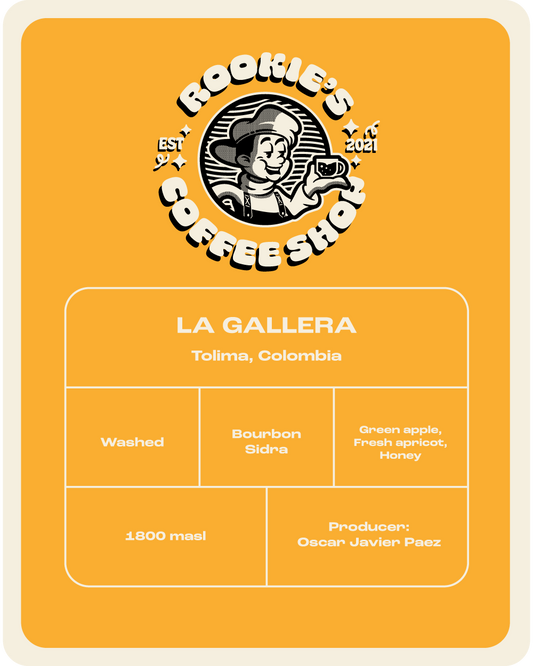 ROOKIE'S
EST 2021
COFFEE SHOP

LA GALLERA
Tolima, Colombia

Washed

Bourbon Sidra

Green apple, Fresh apricot, Honey

1800 masl

Producer: Oscar Javier Paez